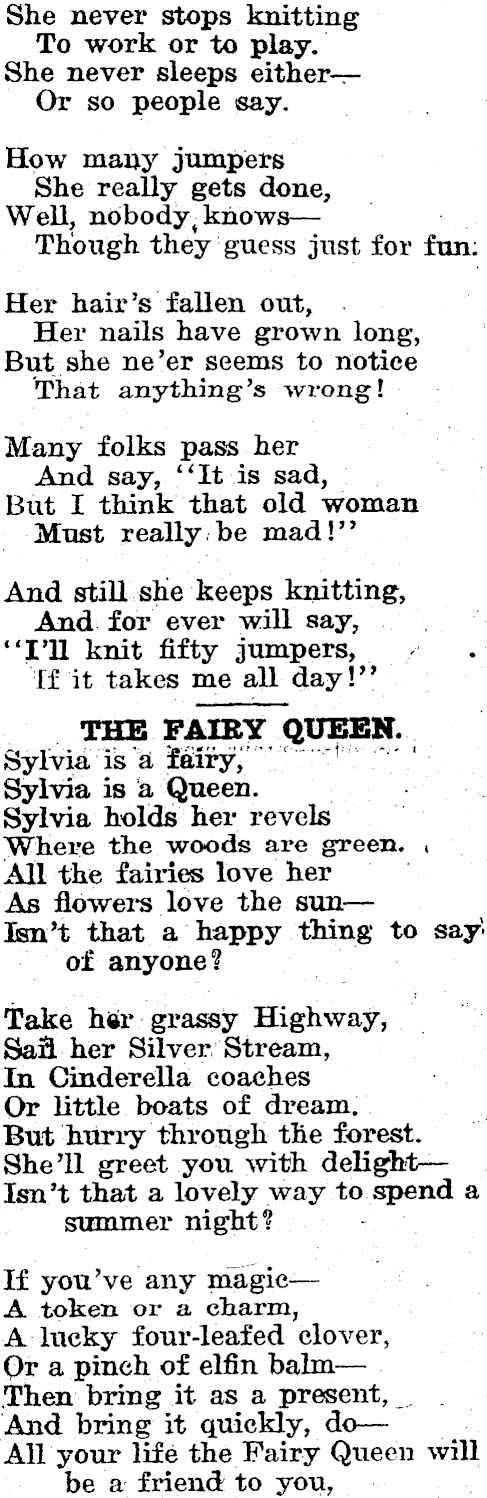 She never stops knitting
To work or to play.
She never sleeps either—
Or so people say.

How many jumpers
She really gets done,
Well, nobody knows—
Though they guess just for fun.

Her hair's fallen out,
Her nails have grown long,
But she ne'er seems to notice
That anything's wrong!

Many folks pass her
And say, "It is sad,
But I think that old woman
Must really be mad!"

And still she keeps knitting,
And for ever will say,
"I'll knit fifty jumpers,
If it takes me all day!"

THE FAIRY QUEEN.

Sylvia is a fairy,
Sylvia is a Queen.
Sylvia holds her revels
Where the woods are green.
All the fairies love her
As flowers love the sun—
Isn't that a happy thing to say of anyone?

Take her grassy Highway,
Sail her Silver Stream,
In Cinderella coaches
Or little boats of dream.
But hurry through the forest.
She'll greet you with delight—
Isn't that a lovely way to spend a summer night?

If you've any magic—
A token or a charm,
A lucky four-leafed clover,
Or a pinch of elfin balm—
Then bring it as a present,
And bring it quickly, do—
All your life the Fairy Queen will be a friend to you,